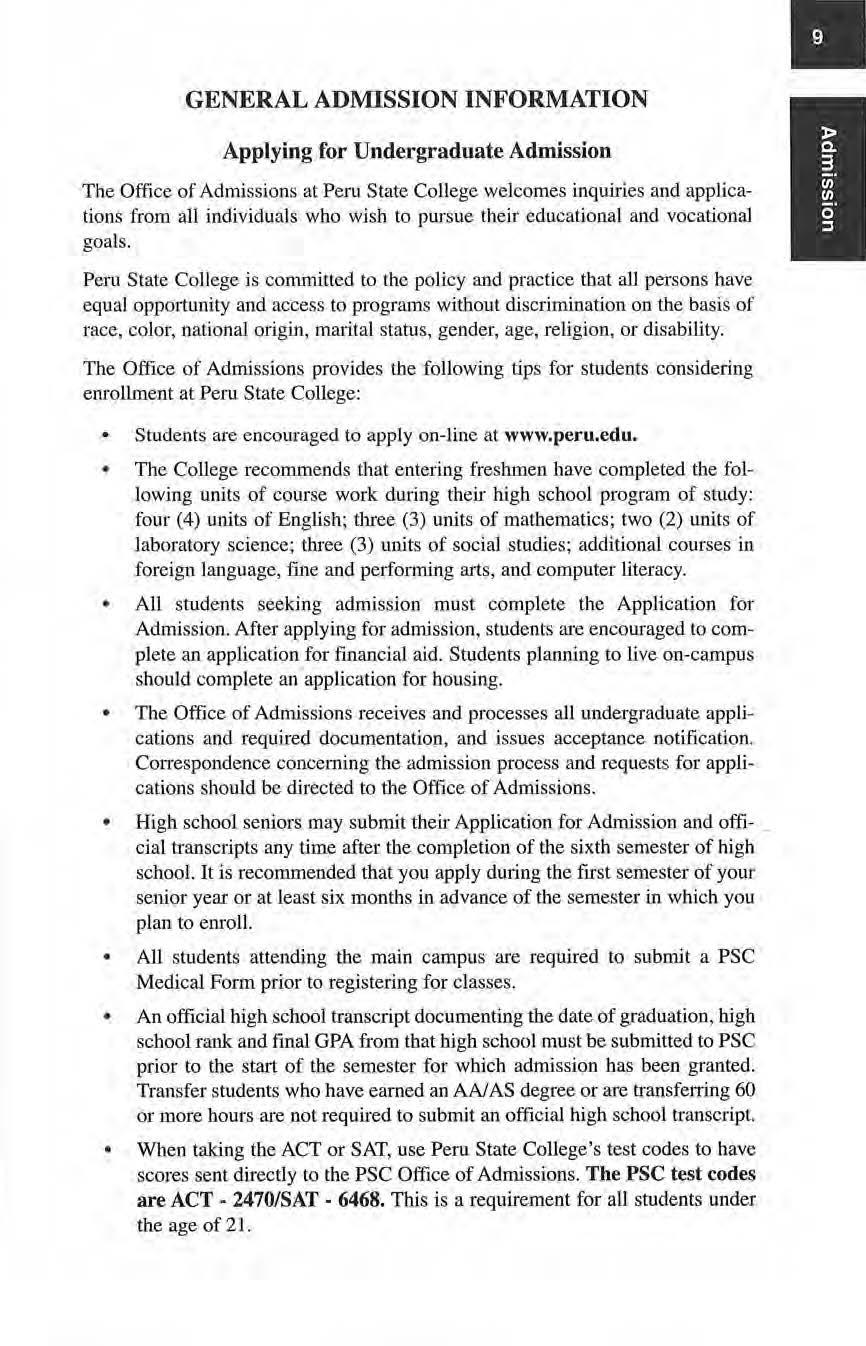 9

Admission

GENERAL ADMISSION INFORMATION

Applying for Undergraduate Admission

The Office of Admissions at Peru State College welcomes inquiries and applications from all individuals who wish to pursue their educational and vocational goals.

Peru State College is committed to the policy and practice that all persons have equal opportunity and access to programs without discrimination on the basis of race, color, national origin, marital status, gender, age, religion, or disability.

The Office of Admissions provides the following tips for students considering enrollment at Peru State College:

• Students are encouraged to apply on-line at www.peru.edu.

• The College recommends that entering freshmen have completed the following units of course work during their high school program of study: four (4) units of English; three (3) units of mathematics; two (2) units of laboratory science; three (3) units of social studies; additional courses in foreign language, fine and performing arts, and computer literacy.

• All students seeking admission must complete the Application for Admission. After applying for admission, students are encouraged to complete an application for financial aid. Students planning to live on-campus should complete an application for housing.

• The Office of Admissions receives and processes all undergraduate applications and required documentation, and issues acceptance notification. Correspondence concerning the admission process and requests for applications should be directed to the Office of Admissions.

• High school seniors may submit their Application for Admission and official transcripts any time after the completion of the sixth semester of high school. It is recommended that you apply during the first semester of your senior year or at least six months in advance of the semester in which you plan to enroll.

• All students attending the main campus are required to submit a PSC Medical Form prior to registering for classes.

• An official high school transcript documenting the date of graduation, high school rank and final GPA from that high school must be submitted to PSC prior to the start of the semester for which admission has been granted. Transfer students who have earned an AA/AS degree or are transferring 60 or more hours are not required to submit an official high school transcript.

• When taking the ACT or SAT, use Peru State College's test codes to have scores sent directly to the PSC Office of Admissions. The PSC test codes are ACT - 2470/SAT - 6468. This is a requirement for all students under the age of 21.